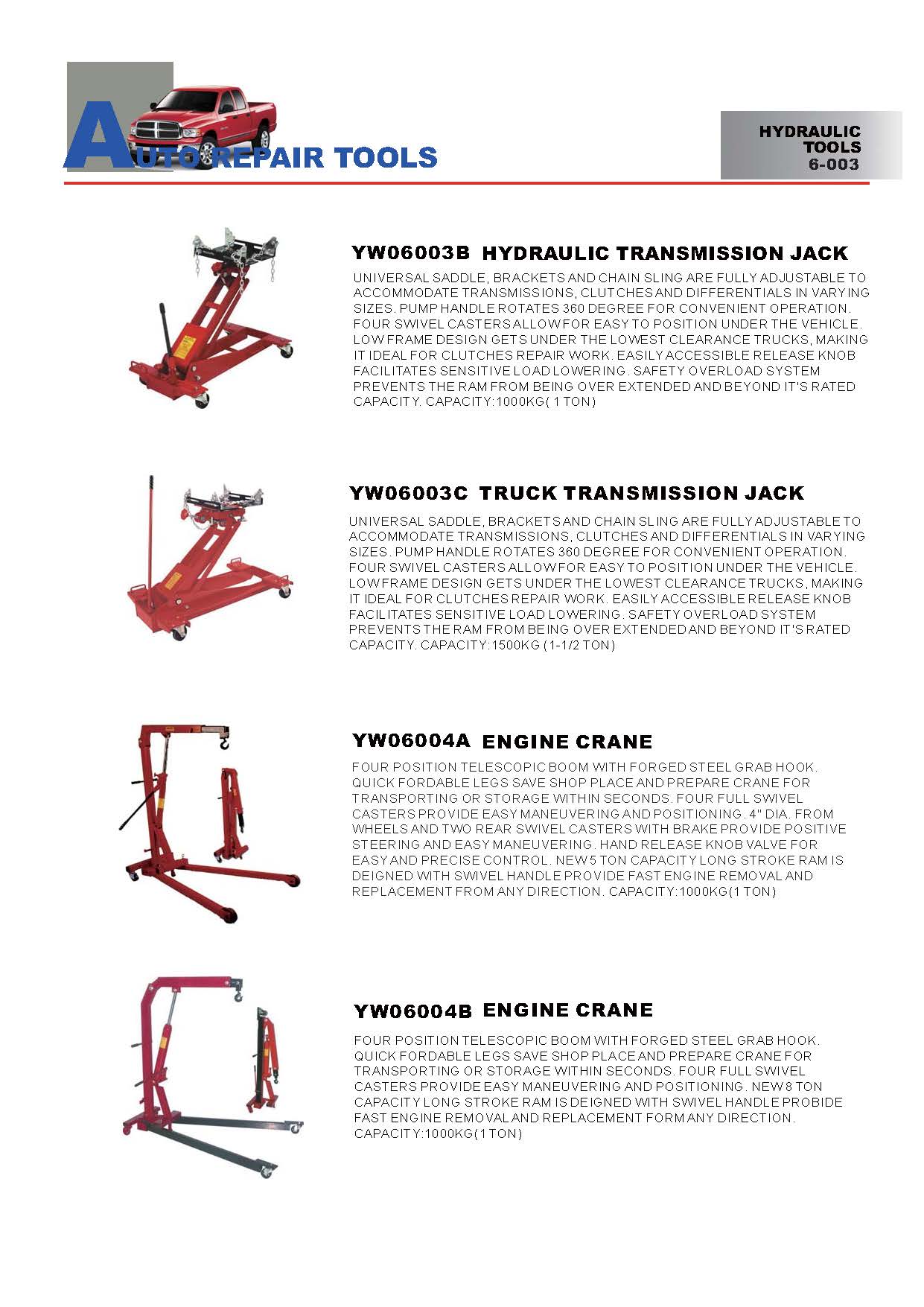 AUTO REPAIR TOOLS

HYDRAULIC TOOLS
6-003

YW06003B HYDRAULIC TRANSMISSION JACK

UNIVERSAL SADDLE, BRACKETS AND CHAIN SLING ARE FULLY ADJUSTABLE TO ACCOMMODATE TRANSMISSIONS, CLUTCHES AND DIFFERENTIALS IN VARYING SIZES. PUMP HANDLE ROTATES 360 DEGREE FOR CONVENIENT OPERATION. FOUR SWIVEL CASTERS ALLOW FOR EASY TO POSITION UNDER THE VEHICLE. LOW FRAME DESIGN GETS UNDER THE LOWEST CLEARANCE TRUCKS, MAKING IT IDEAL FOR CLUTCHES REPAIR WORK. EASILY ACCESSIBLE RELEASE KNOB FACILITATES SENSITIVE LOAD LOWERING. SAFETY OVERLOAD SYSTEM PREVENTS THE RAM FROM BEING OVER EXTENDED AND BEYOND IT'S RATED CAPACITY. CAPACITY:1000KG( 1 TON)

YW06003C TRUCK TRANSMISSION JACK

UNIVERSAL SADDLE, BRACKETS AND CHAIN SLING ARE FULLY ADJUSTABLE TO ACCOMMODATE TRANSMISSIONS, CLUTCHES AND DIFFERENTIALS IN VARYING SIZES. PUMP HANDLE ROTATES 360 DEGREE FOR CONVENIENT OPERATION. FOUR SWIVEL CASTERS ALLOW FOR EASY TO POSITION UNDER THE VEHICLE. LOW FRAME DESIGN GETS UNDER THE LOWEST CLEARANCE TRUCKS, MAKING IT IDEAL FOR CLUTCHES REPAIR WORK. EASILY ACCESSIBLE RELEASE KNOB FACILITATES SENSITIVE LOAD LOWERING. SAFETY OVERLOAD SYSTEM PREVENTS THE RAM FROM BEING OVER EXTENDED AND BEYOND IT'S RATED CAPACITY. CAPACITY:1500KG (1-1/2 TON)

YW06004A ENGINE CRANE

FOUR POSITION TELESCOPIC BOOM WITH FORGED STEEL GRAB HOOK. QUICK FORDABLE LEGS SAVE SHOP PLACE AND PREPARE CRANE FOR TRANSPORTING OR STORAGE WITHIN SECONDS. FOUR FULL SWIVEL CASTERS PROVIDE EASY MANEUVERING AND POSITIONING. 4" DIA. FROM WHEELS AND TWO REAR SWIVEL CASTERS WITH BRAKE PROVIDE POSITIVE STEERING AND EASY MANEUVERING. HAND RELEASE KNOB VALVE FOR EASY AND PRECISE CONTROL. NEW 5 TON CAPACITY LONG STROKE RAM IS DEIGNED WITH SWIVEL HANDLE PROVIDE FAST ENGINE REMOVAL AND REPLACEMENT FROM ANY DIRECTION. CAPACITY:1000KG(1 TON)

YW06004B ENGINE CRANE

FOUR POSITION TELESCOPIC BOOM WITH FORGED STEEL GRAB HOOK. QUICK FORDABLE LEGS SAVE SHOP PLACE AND PREPARE CRANE FOR TRANSPORTING OR STORAGE WITHIN SECONDS. FOUR FULL SWIVEL CASTERS PROVIDE EASY MANEUVERING AND POSITIONING. NEW 8 TON CAPACITY LONG STROKE RAM IS DEIGNED WITH SWIVEL HANDLE PROBIDE FAST ENGINE REMOVAL AND REPLACEMENT FORM ANY DIRECTION. CAPACITY:1000KG(1 TON)